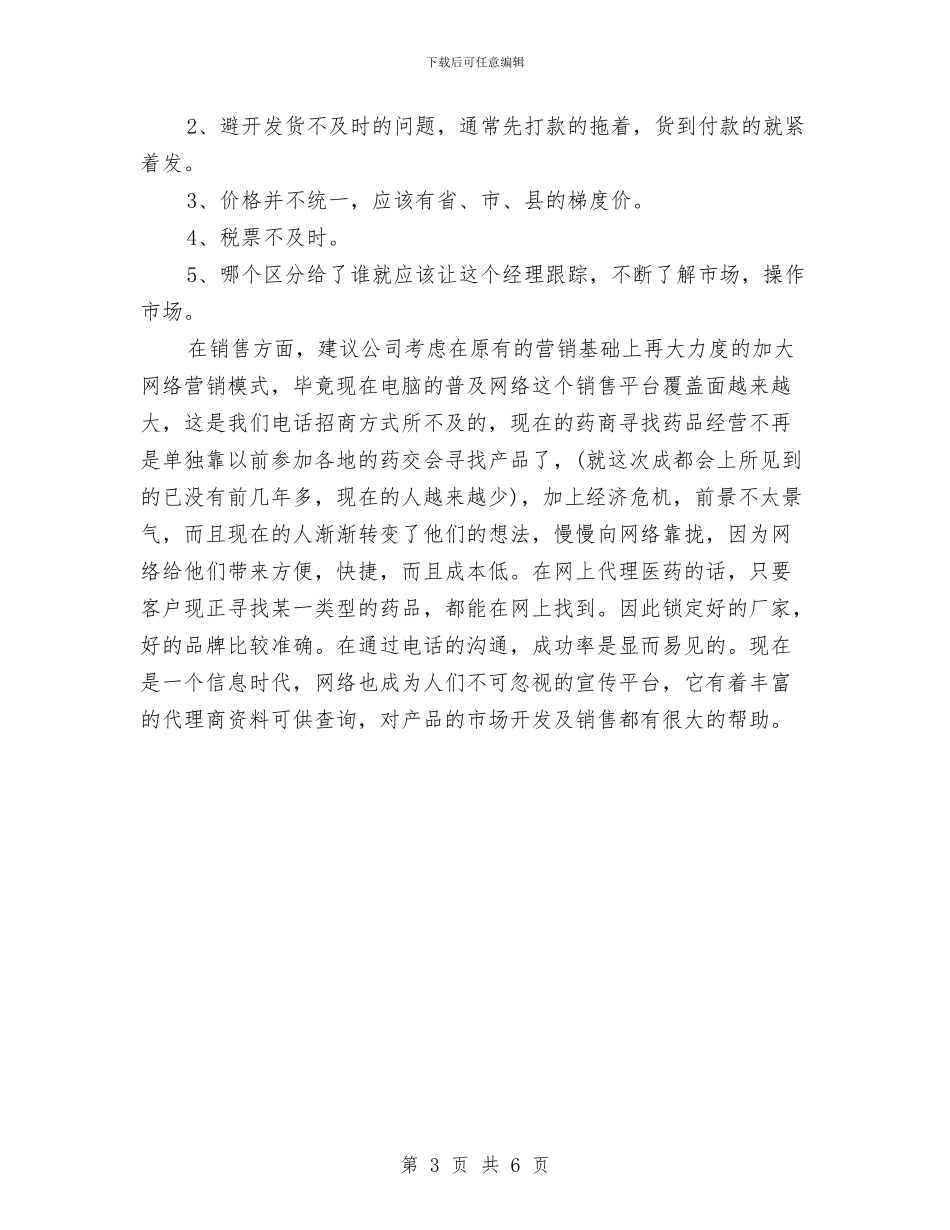 下载后可任意编辑

2、避开发货不及时的问题，通常先打款的拖着，货到付款的就紧着发。

3、价格并不统一，应该有省、市、县的梯度价。

4、税票不及时。

5、哪个区分给了谁就应该让这个经理跟踪，不断了解市场，操作市场。

在销售方面，建议公司考虑在原有的营销基础上再大力度的加大网络营销模式，毕竟现在电脑的普及网络这个销售平台覆盖面越来越大，这是我们电话招商方式所不及的，现在的药商寻找药品经营不再是单独靠以前参加各地的药交会寻找产品了，(就这次成都会上所见到的已没有前几年多，现在的人越来越少)，加上经济危机，前景不太景气，而且现在的人渐渐转变了他们的想法，慢慢向网络靠拢，因为网络给他们带来方便，快捷，而且成本低。在网上代理医药的话，只要客户现正寻找某一类型的药品，都能在网上找到。因此锁定好的厂家，好的品牌比较准确。在通过电话的沟通，成功率是显而易见的。现在是一个信息时代，网络也成为人们不可忽视的宣传平台，它有着丰富的代理商资料可供查询，对产品的市场开发及销售都有很大的帮助。

第 3 页 共 6 页